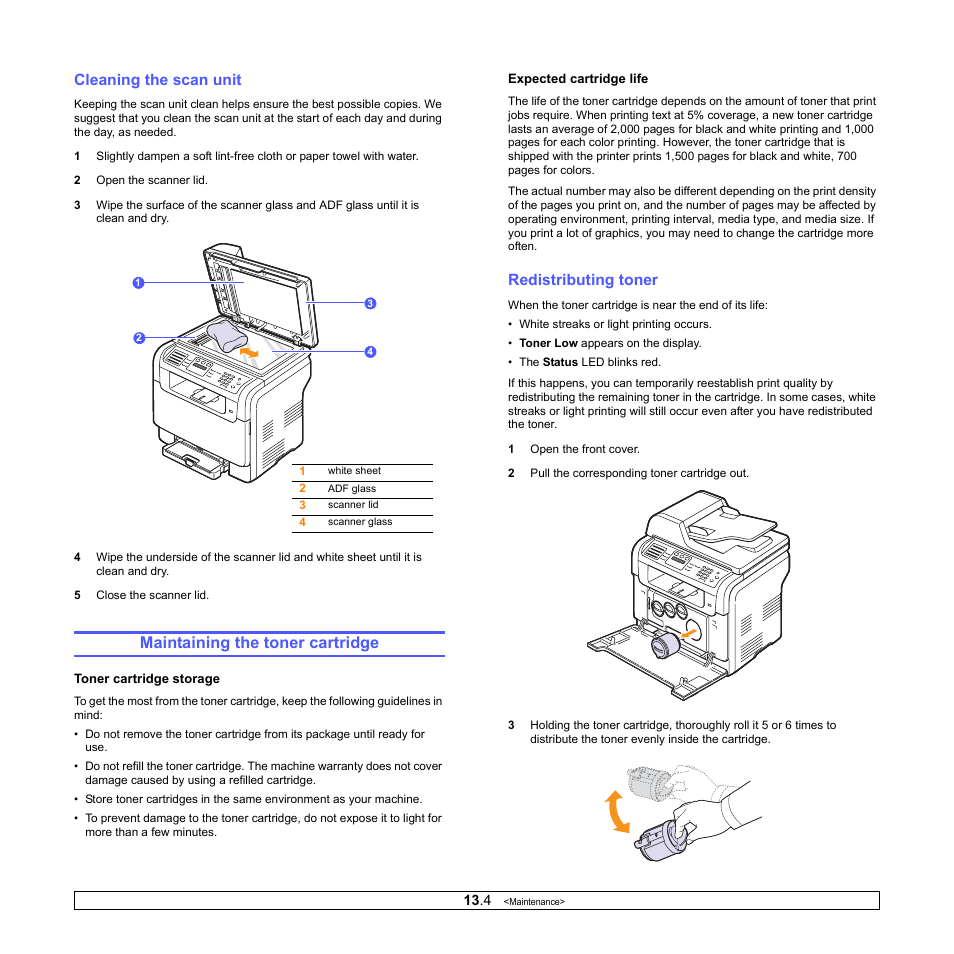 Cleaning the scan unit

Keeping the scan unit clean helps ensure the best possible copies. We suggest that you clean the scan unit at the start of each day and during the day, as needed.

1 Slightly dampen a soft lint-free cloth or paper towel with water.

2 Open the scanner lid.

3 Wipe the surface of the scanner glass and ADF glass until it is clean and dry.

1
2
3
4

| 1 | white sheet |
|---|---|
| 2 | ADF glass |
| 3 | scanner lid |
| 4 | scanner glass |

4 Wipe the underside of the scanner lid and white sheet until it is clean and dry.

5 Close the scanner lid.

Maintaining the toner cartridge

Toner cartridge storage

To get the most from the toner cartridge, keep the following guidelines in mind:

• Do not remove the toner cartridge from its package until ready for use.

• Do not refill the toner cartridge. The machine warranty does not cover damage caused by using a refilled cartridge.

• Store toner cartridges in the same environment as your machine.

• To prevent damage to the toner cartridge, do not expose it to light for more than a few minutes.

Expected cartridge life

The life of the toner cartridge depends on the amount of toner that print jobs require. When printing text at 5% coverage, a new toner cartridge lasts an average of 2,000 pages for black and white printing and 1,000 pages for each color printing. However, the toner cartridge that is shipped with the printer prints 1,500 pages for black and white, 700 pages for colors.

The actual number may also be different depending on the print density of the pages you print on, and the number of pages may be affected by operating environment, printing interval, media type, and media size. If you print a lot of graphics, you may need to change the cartridge more often.

Redistributing toner

When the toner cartridge is near the end of its life:

• White streaks or light printing occurs.

• Toner Low appears on the display.

• The Status LED blinks red.

If this happens, you can temporarily reestablish print quality by redistributing the remaining toner in the cartridge. In some cases, white streaks or light printing will still occur even after you have redistributed the toner.

1 Open the front cover.

2 Pull the corresponding toner cartridge out.

3 Holding the toner cartridge, thoroughly roll it 5 or 6 times to distribute the toner evenly inside the cartridge.

13.4 <Maintenance>